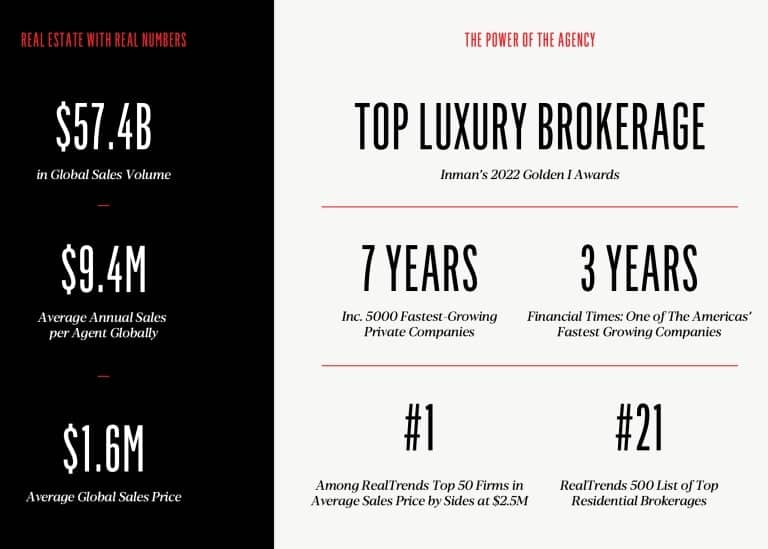 REAL ESTATE WITH REAL NUMBERS

$57.4B

in Global Sales Volume

—

$9.4M

Average Annual Sales per Agent Globally

—

$1.6M

Average Global Sales Price

THE POWER OF THE AGENCY

TOP LUXURY BROKERAGE

Inman's 2022 Golden I Awards

7 YEARS

Inc. 5000 Fastest-Growing Private Companies

3 YEARS

Financial Times: One of The Americas' Fastest Growing Companies

#1

Among RealTrends Top 50 Firms in Average Sales Price by Sides at $2.5M

#21

RealTrends 500 List of Top Residential Brokerages